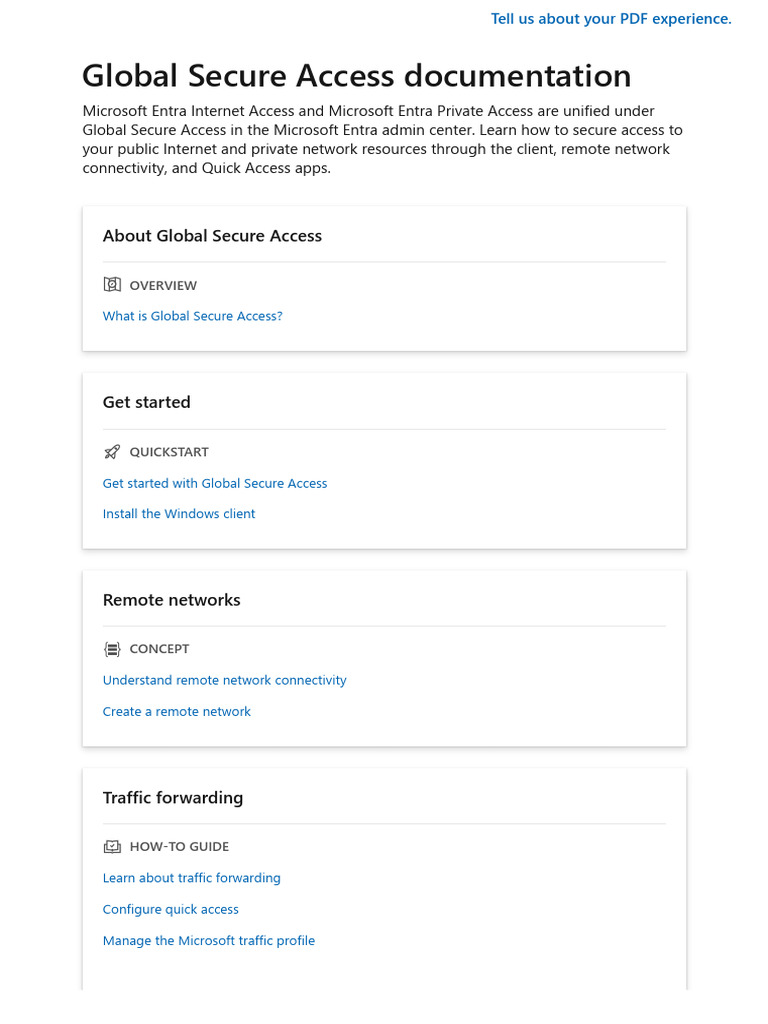 Tell us about your PDF experience.

Global Secure Access documentation

Microsoft Entra Internet Access and Microsoft Entra Private Access are unified under Global Secure Access in the Microsoft Entra admin center. Learn how to secure access to your public Internet and private network resources through the client, remote network connectivity, and Quick Access apps.

About Global Secure Access

OVERVIEW

What is Global Secure Access?

Get started

QUICKSTART

Get started with Global Secure Access

Install the Windows client

Remote networks

CONCEPT

Understand remote network connectivity

Create a remote network

Traffic forwarding

HOW-TO GUIDE

Learn about traffic forwarding

Configure quick access

Manage the Microsoft traffic profile